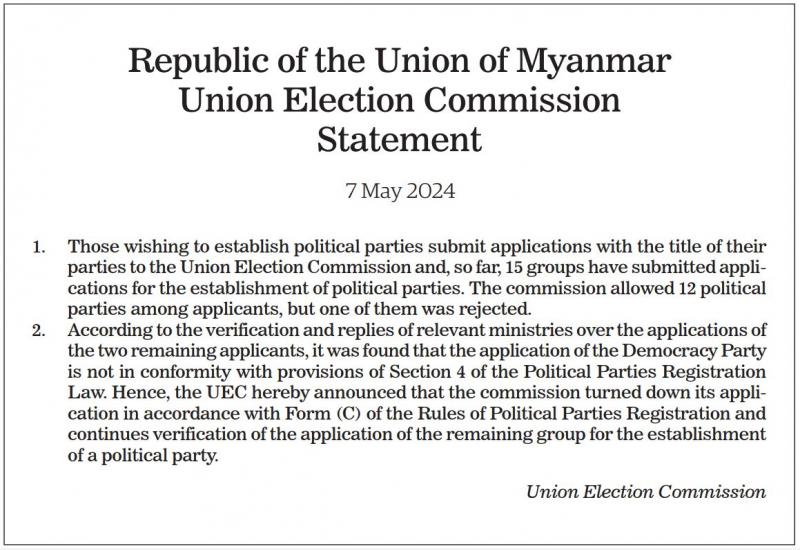 Republic of the Union of Myanmar
Union Election Commission
Statement

7 May 2024

1. Those wishing to establish political parties submit applications with the title of their parties to the Union Election Commission and, so far, 15 groups have submitted applications for the establishment of political parties. The commission allowed 12 political parties among applicants, but one of them was rejected.
2. According to the verification and replies of relevant ministries over the applications of the two remaining applicants, it was found that the application of the Democracy Party is not in conformity with provisions of Section 4 of the Political Parties Registration Law. Hence, the UEC hereby announced that the commission turned down its application in accordance with Form (C) of the Rules of Political Parties Registration and continues verification of the application of the remaining group for the establishment of a political party.

Union Election Commission